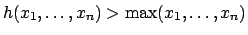 $h(x_1, \ldots, x_n) > \max(x_1, \ldots, x_n)$